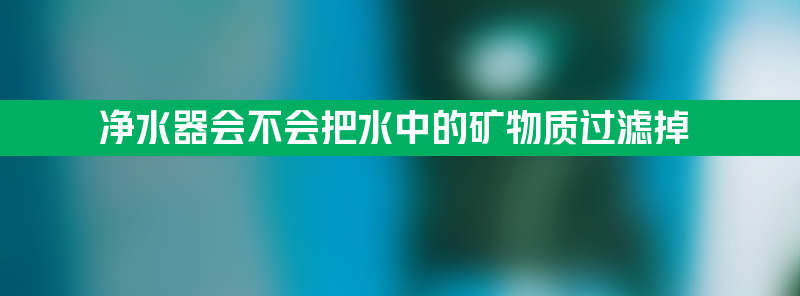 净水器会不会把水中的矿物质过滤掉